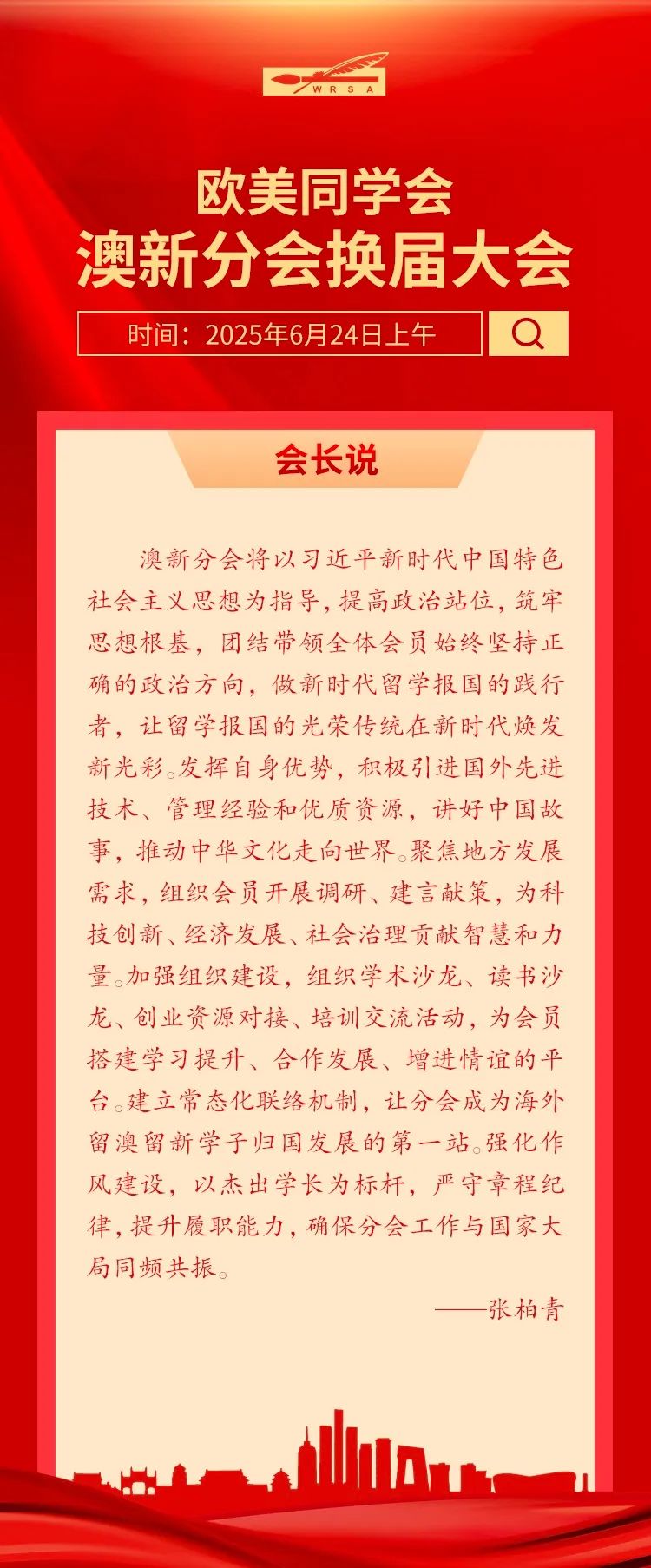 WRSA

欧美同学会
澳新分会换届大会

时间：2025年6月24日上午

会长说

澳新分会将以习近平新时代中国特色社会主义思想为指导，提高政治站位，筑牢思想根基，团结带领全体会员始终坚持正确的政治方向，做新时代留学报国的践行者，让留学报国的光荣传统在新时代焕发新光彩。发挥自身优势，积极引进国外先进技术、管理经验和优质资源，讲好中国故事，推动中华文化走向世界。聚焦地方发展需求，组织会员开展调研、建言献策，为科技创新、经济发展、社会治理贡献智慧和力量。加强组织建设，组织学术沙龙、读书沙龙、创业资源对接、培训交流活动，为会员搭建学习提升、合作发展、增进情谊的平台。建立常态化联络机制，让分会成为海外留澳留新学子归国发展的第一站。强化作风建设，以杰出学长为标杆，严守章程纪律，提升履职能力，确保分会工作与国家大局同频共振。

——张柏青